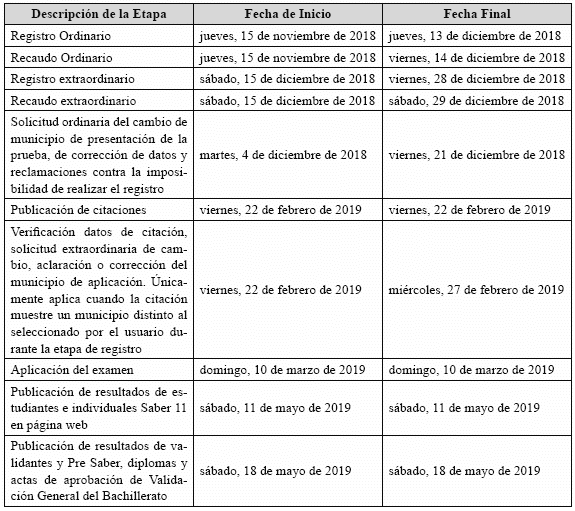 | Descripción de la Etapa | Fecha de Inicio | Fecha Final |
|---|---|---|
| Registro Ordinario | jueves, 15 de noviembre de 2018 | jueves, 13 de diciembre de 2018 |
| Recaudo Ordinario | jueves, 15 de noviembre de 2018 | viernes, 14 de diciembre de 2018 |
| Registro extraordinario | sábado, 15 de diciembre de 2018 | viernes, 28 de diciembre de 2018 |
| Recaudo extraordinario | sábado, 15 de diciembre de 2018 | sábado, 29 de diciembre de 2018 |
| Solicitud ordinaria del cambio de municipio de presentación de la prueba, de corrección de datos y reclamaciones contra la imposibilidad de realizar el registro | martes, 4 de diciembre de 2018 | viernes, 21 de diciembre de 2018 |
| Publicación de citaciones | viernes, 22 de febrero de 2019 | viernes, 22 de febrero de 2019 |
| Verificación datos de citación, solicitud extraordinaria de cambio, aclaración o corrección del municipio de aplicación. Únicamente aplica cuando la citación muestre un municipio distinto al seleccionado por el usuario durante la etapa de registro | viernes, 22 de febrero de 2019 | miércoles, 27 de febrero de 2019 |
| Aplicación del examen | domingo, 10 de marzo de 2019 | domingo, 10 de marzo de 2019 |
| Publicación de resultados de estudiantes e individuales Saber 11 en página web | sábado, 11 de mayo de 2019 | sábado, 11 de mayo de 2019 |
| Publicación de resultados de validantes y Pre Saber, diplomas y actas de aprobación de Validación General del Bachillerato | sábado, 18 de mayo de 2019 | sábado, 18 de mayo de 2019 |